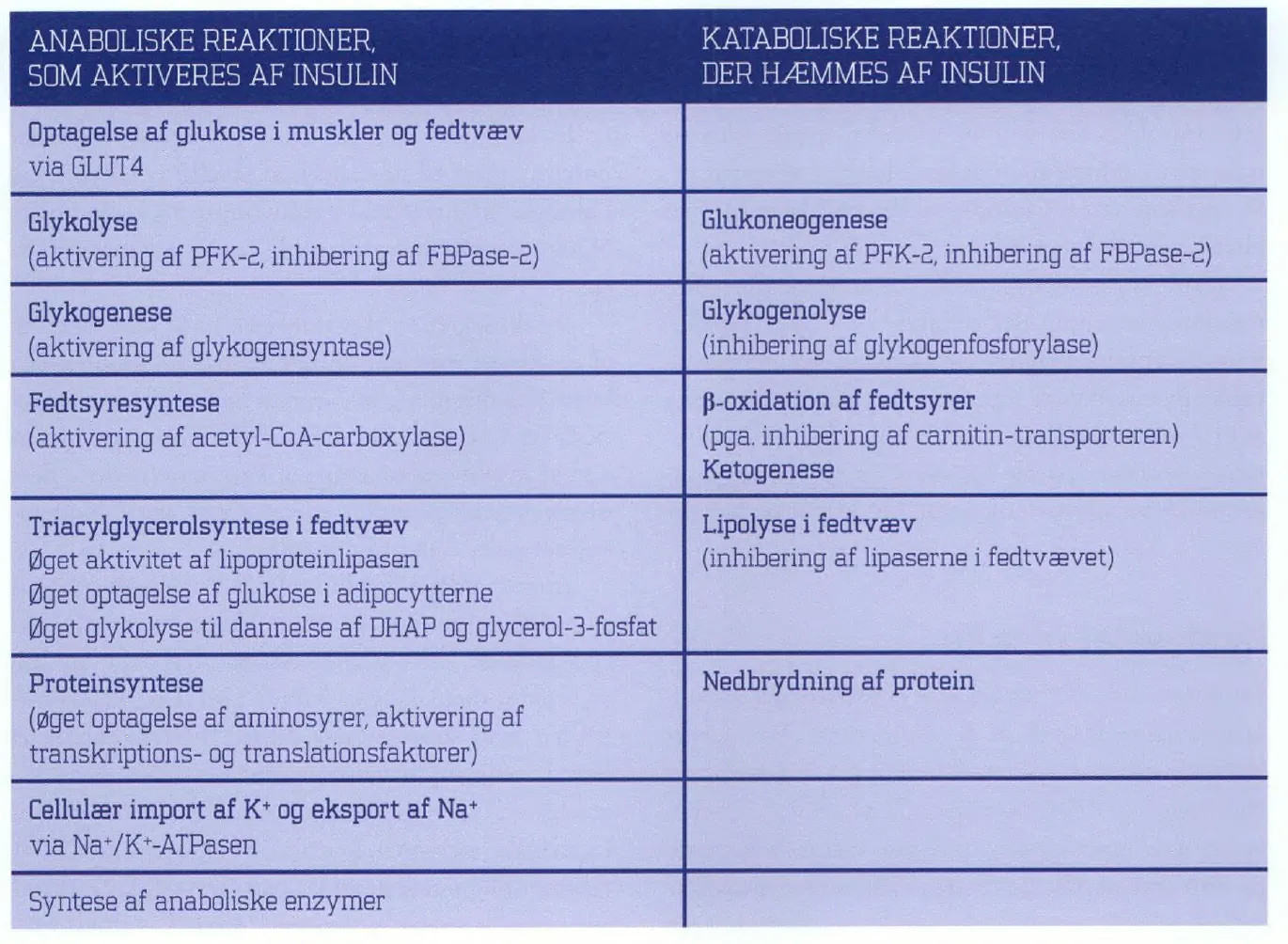 | ANABOLISKE REAKTIONER, SOM AKTIVERES AF INSULIN | KATABOLISKE REAKTIONER, DER HÆMMES AF INSULIN |
|---|---|
| Optagelse af glukose i muskler og fedtvæv via GLUT4 | |
| Glykolyse (aktivering af PFK-2, inhibering af FBPase-2) | Glukoneogenese (aktivering af PFK-2, inhibering af FBPase-2) |
| Glykogenese (aktivering af glykogensyntase) | Glykogenolyse (inhibering af glykogenfosforylase) |
| Fedtsyresyntese (aktivering af acetyl-CoA-carboxylase) | β-oxidation af fedtsyrer (pga. inhibering af carnitin-transporteren) Ketogenese |
| Triacylglycerolsyntese i fedtvæv Øget aktivitet af lipoproteinlipasen Øget optagelse af glukose i adipocytterne Øget glykolyse til dannelse af DHAP og glycerol-3-fosfat | Lipolyse i fedtvæv (inhibering af lipaserne i fedtvævet) |
| Proteinsyntese (øget optagelse af aminosyrer, aktivering af transkriptions- og translationsfaktorer) | Nedbrydning af protein |
| Cellulær import af $K^+$ og eksport af $Na^+$ via $Na^+/K^+$-ATPasen | |
| Syntese af anaboliske enzymer | |